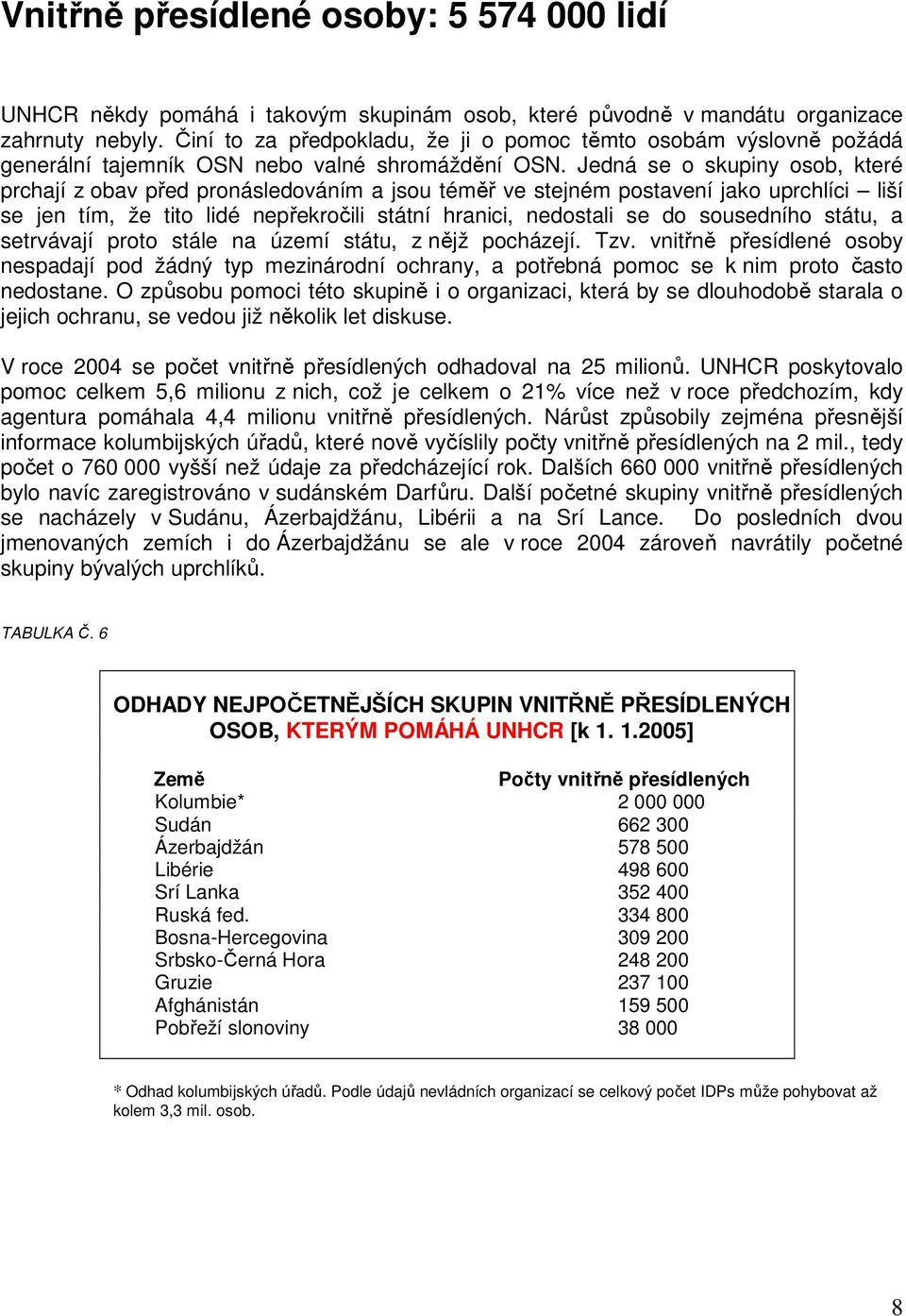 Vnitřně přesídlené osoby: 5 574 000 lidí

UNHCR někdy pomáhá i takovým skupinám osob, které původně v mandátu organizace zahrnuty nebyly. Činí to za předpokladu, že ji o pomoc těmto osobám výslovně požádá generální tajemník OSN nebo valné shromáždění OSN. Jedná se o skupiny osob, které prchají z obav před pronásledováním a jsou téměř ve stejném postavení jako uprchlíci – liší se jen tím, že tito lidé nepřekročili státní hranici, nedostali se do sousedního státu, a setrvávají proto stále na území státu, z nějž pocházejí. Tzv. vnitřně přesídlené osoby nespadají pod žádný typ mezinárodní ochrany, a potřebná pomoc se k nim proto často nedostane. O způsobu pomoci této skupině i o organizaci, která by se dlouhodobě starala o jejich ochranu, se vedou již několik let diskuse.

V roce 2004 se počet vnitřně přesídlených odhadoval na 25 milionů. UNHCR poskytovalo pomoc celkem 5,6 milionu z nich, což je celkem o 21% více než v roce předchozím, kdy agentura pomáhala 4,4 milionu vnitřně přesídlených. Nárůst způsobily zejména přesnější informace kolumbijských úřadů, které nově vyčíslily počty vnitřně přesídlených na 2 mil., tedy počet o 760 000 vyšší než údaje za předcházející rok. Dalších 660 000 vnitřně přesídlených bylo navíc zaregistrováno v sudánském Darfůru. Další početné skupiny vnitřně přesídlených se nacházely v Sudánu, Ázerbajdžánu, Libérii a na Srí Lance. Do posledních dvou jmenovaných zemích i do Ázerbajdžánu se ale v roce 2004 zároveň navrátily početné skupiny bývalých uprchlíků.

TABULKA Č. 6

ODHADY NEJPOČETNĚJŠÍCH SKUPIN VNITŘNĚ PŘESÍDLENÝCH OSOB, KTERÝM POMÁHÁ UNHCR [k 1. 1.2005]

| Země | Počty vnitřně přesídlených |
|---|---|
| Kolumbie* | 2 000 000 |
| Sudán | 662 300 |
| Ázerbajdžán | 578 500 |
| Libérie | 498 600 |
| Srí Lanka | 352 400 |
| Ruská fed. | 334 800 |
| Bosna-Hercegovina | 309 200 |
| Srbsko-Černá Hora | 248 200 |
| Gruzie | 237 100 |
| Afghánistán | 159 500 |
| Pobřeží slonoviny | 38 000 |

* Odhad kolumbijských úřadů. Podle údajů nevládních organizací se celkový počet IDPs může pohybovat až kolem 3,3 mil. osob.

8